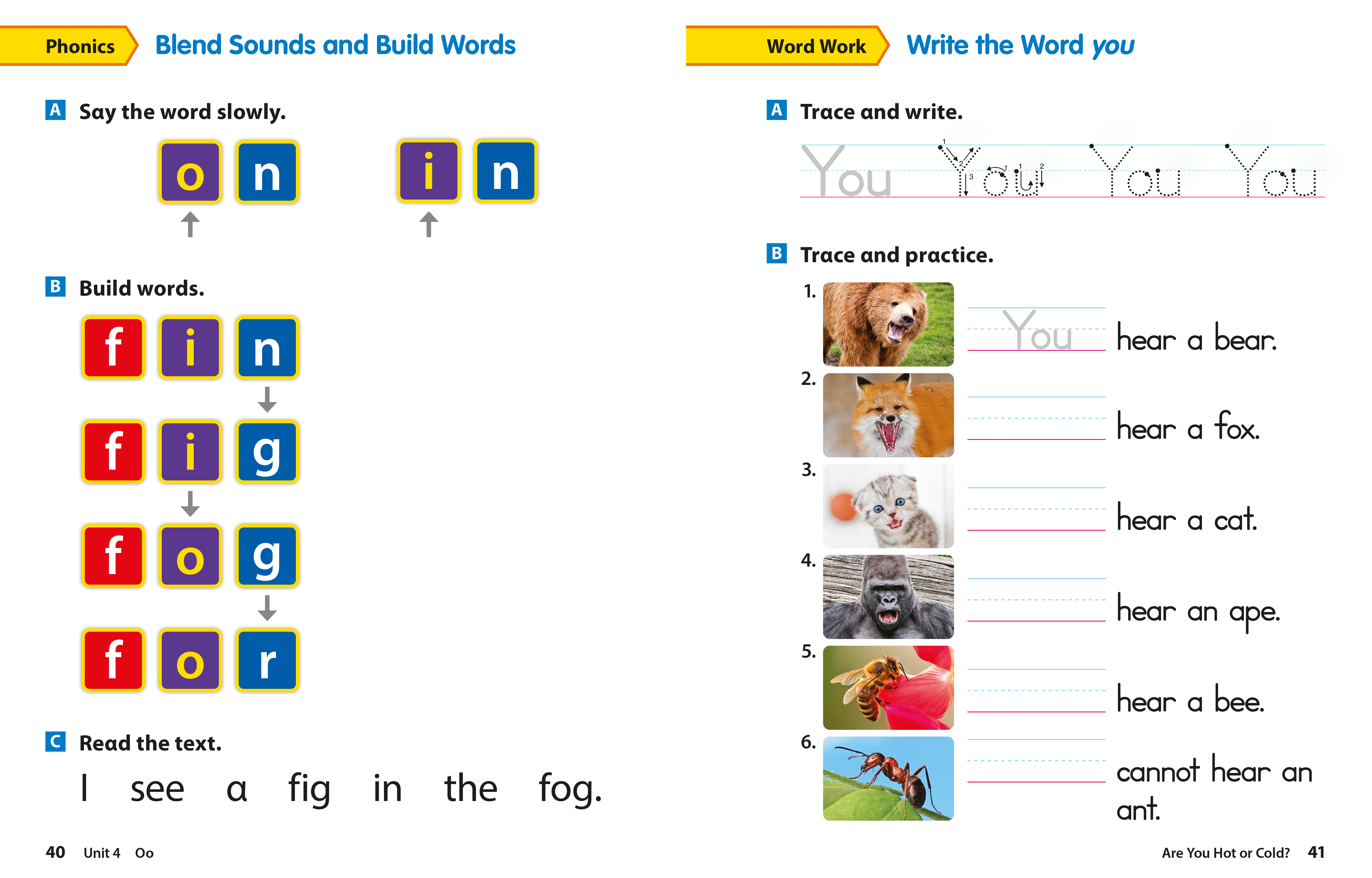 Phonics Blend Sounds and Build Words

A Say the word slowly.

o n

i n

B Build words.

f i n

f i g

f o g

f o r

C Read the text.

I see a fig in the fog.

40 Unit 4 Oo

Word Work Write the Word you

A Trace and write.

You You You You

B Trace and practice.

1. You hear a bear.

2. hear a fox.

3. hear a cat.

4. hear an ape.

5. hear a bee.

6. cannot hear an ant.

Are You Hot or Cold? 41